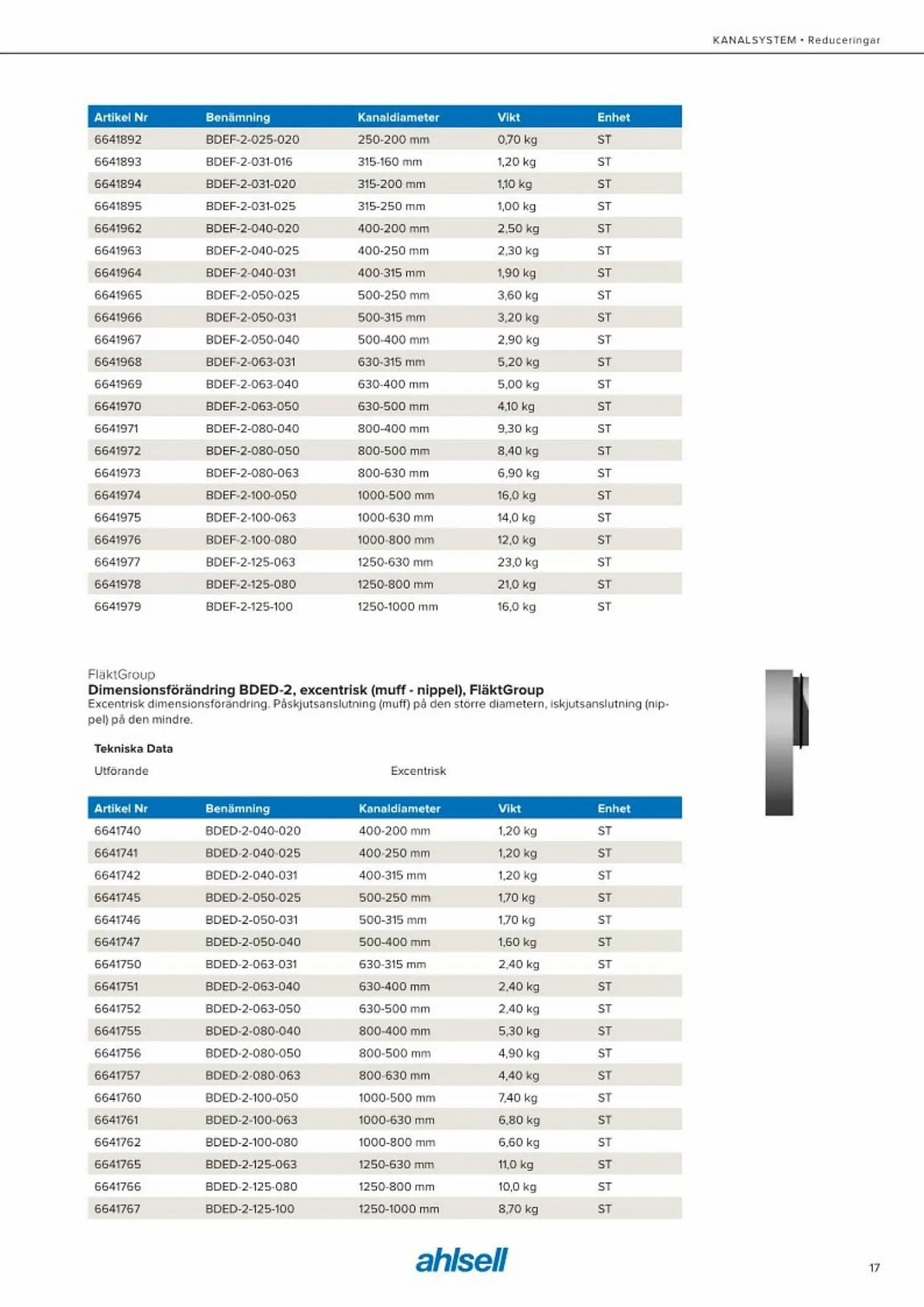 KANALSYSTEM • Reduceringar

| Artikel Nr | Benämning | Kanaldiameter | Vikt | Enhet |
|---|---|---|---|---|
| 6641892 | BDEF-2-025-020 | 250-200 mm | 0,70 kg | ST |
| 6641893 | BDEF-2-031-016 | 315-160 mm | 1,20 kg | ST |
| 6641894 | BDEF-2-031-020 | 315-200 mm | 1,10 kg | ST |
| 6641895 | BDEF-2-031-025 | 315-250 mm | 1,00 kg | ST |
| 6641962 | BDEF-2-040-020 | 400-200 mm | 2,50 kg | ST |
| 6641963 | BDEF-2-040-025 | 400-250 mm | 2,30 kg | ST |
| 6641964 | BDEF-2-040-031 | 400-315 mm | 1,90 kg | ST |
| 6641965 | BDEF-2-050-025 | 500-250 mm | 3,60 kg | ST |
| 6641966 | BDEF-2-050-031 | 500-315 mm | 3,20 kg | ST |
| 6641967 | BDEF-2-050-040 | 500-400 mm | 2,90 kg | ST |
| 6641968 | BDEF-2-063-031 | 630-315 mm | 5,20 kg | ST |
| 6641969 | BDEF-2-063-040 | 630-400 mm | 5,00 kg | ST |
| 6641970 | BDEF-2-063-050 | 630-500 mm | 4,10 kg | ST |
| 6641971 | BDEF-2-080-040 | 800-400 mm | 9,30 kg | ST |
| 6641972 | BDEF-2-080-050 | 800-500 mm | 8,40 kg | ST |
| 6641973 | BDEF-2-080-063 | 800-630 mm | 6,90 kg | ST |
| 6641974 | BDEF-2-100-050 | 1000-500 mm | 16,0 kg | ST |
| 6641975 | BDEF-2-100-063 | 1000-630 mm | 14,0 kg | ST |
| 6641976 | BDEF-2-100-080 | 1000-800 mm | 12,0 kg | ST |
| 6641977 | BDEF-2-125-063 | 1250-630 mm | 23,0 kg | ST |
| 6641978 | BDEF-2-125-080 | 1250-800 mm | 21,0 kg | ST |
| 6641979 | BDEF-2-125-100 | 1250-1000 mm | 16,0 kg | ST |

FläktGroup
Dimensionsförändring BDED-2, excentrisk (muff - nippel), FläktGroup
Excentrisk dimensionsförändring. Påskjutsanslutning (muff) på den större diametern, iskjutsanslutning (nippel) på den mindre.

Tekniska Data
Utförande Excentrisk

| Artikel Nr | Benämning | Kanaldiameter | Vikt | Enhet |
|---|---|---|---|---|
| 6641740 | BDED-2-040-020 | 400-200 mm | 1,20 kg | ST |
| 6641741 | BDED-2-040-025 | 400-250 mm | 1,20 kg | ST |
| 6641742 | BDED-2-040-031 | 400-315 mm | 1,20 kg | ST |
| 6641745 | BDED-2-050-025 | 500-250 mm | 1,70 kg | ST |
| 6641746 | BDED-2-050-031 | 500-315 mm | 1,70 kg | ST |
| 6641747 | BDED-2-050-040 | 500-400 mm | 1,60 kg | ST |
| 6641750 | BDED-2-063-031 | 630-315 mm | 2,40 kg | ST |
| 6641751 | BDED-2-063-040 | 630-400 mm | 2,40 kg | ST |
| 6641752 | BDED-2-063-050 | 630-500 mm | 2,40 kg | ST |
| 6641755 | BDED-2-080-040 | 800-400 mm | 5,30 kg | ST |
| 6641756 | BDED-2-080-050 | 800-500 mm | 4,90 kg | ST |
| 6641757 | BDED-2-080-063 | 800-630 mm | 4,40 kg | ST |
| 6641760 | BDED-2-100-050 | 1000-500 mm | 7,40 kg | ST |
| 6641761 | BDED-2-100-063 | 1000-630 mm | 6,80 kg | ST |
| 6641762 | BDED-2-100-080 | 1000-800 mm | 6,60 kg | ST |
| 6641765 | BDED-2-125-063 | 1250-630 mm | 11,0 kg | ST |
| 6641766 | BDED-2-125-080 | 1250-800 mm | 10,0 kg | ST |
| 6641767 | BDED-2-125-100 | 1250-1000 mm | 8,70 kg | ST |

ahlsell

17